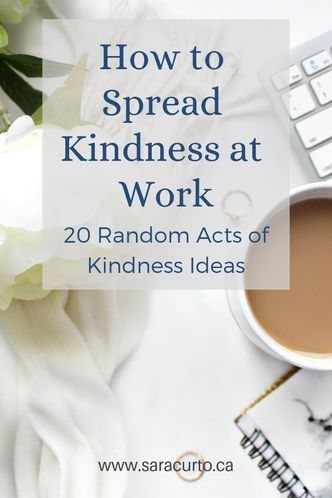 How to Spread Kindness at Work

20 Random Acts of Kindness Ideas

www.saracurto.ca